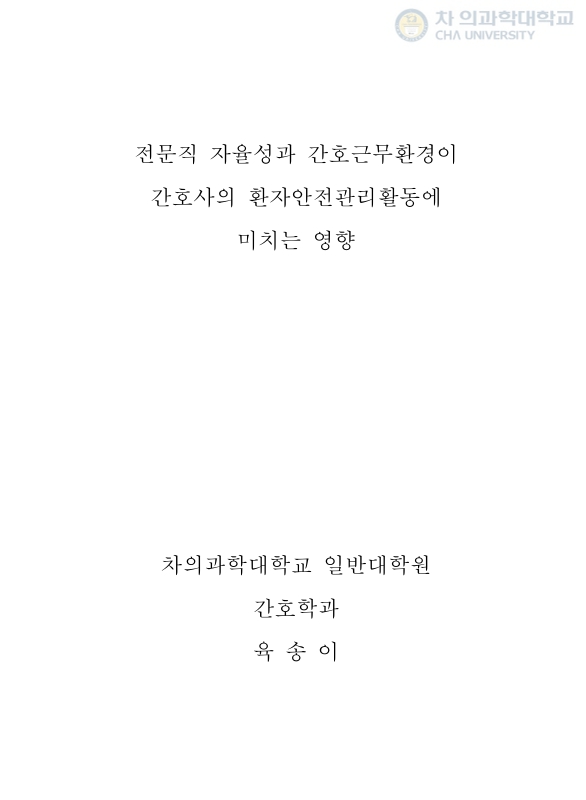 차 의과학대학교
CHA UNIVERSITY

전문직 자율성과 간호근무환경이
간호사의 환자안전관리활동에
미치는 영향

차의과학대학교 일반대학원
간호학과
육 송 이